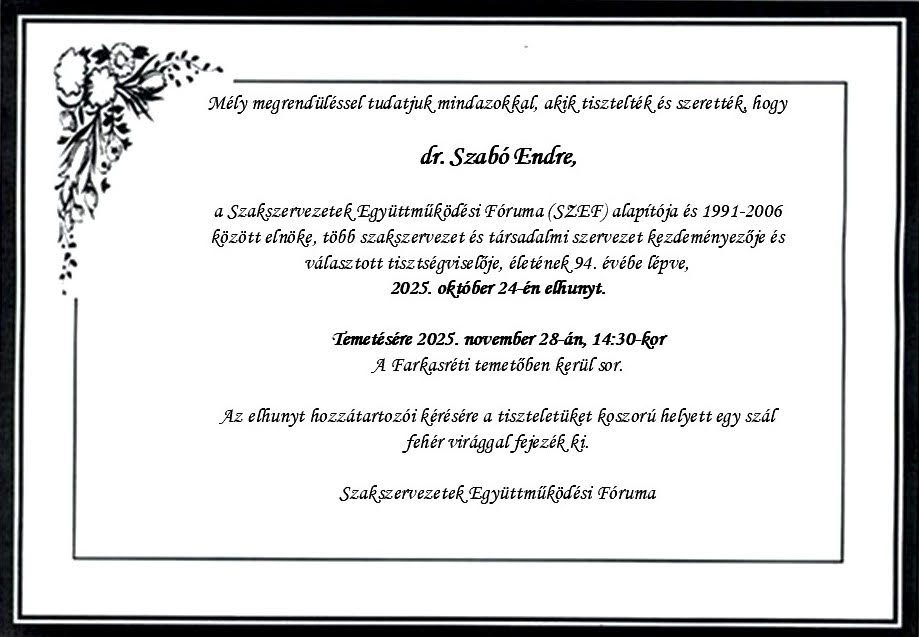 Mély megrendüléssel tudatjuk mindazokkal, akik tisztelték és szerették, hogy

dr. Szabó Endre,

a Szakszervezetek Együttműködési Fóruma (SZEF) alapítója és 1991-2006 között elnöke, több szakszervezet és társadalmi szervezet kezdeményezője és választott tisztségviselője, életének 94. évébe lépve,
2025. október 24-én elhunyt.

Temetésére 2025. november 28-án, 14:30-kor
A Farkasréti temetőben kerül sor.

Az elhunyt hozzátartozói kérésére a tiszteletüket koszorú helyett egy szál fehér virággal fejezék ki.

Szakszervezetek Együttműködési Fóruma